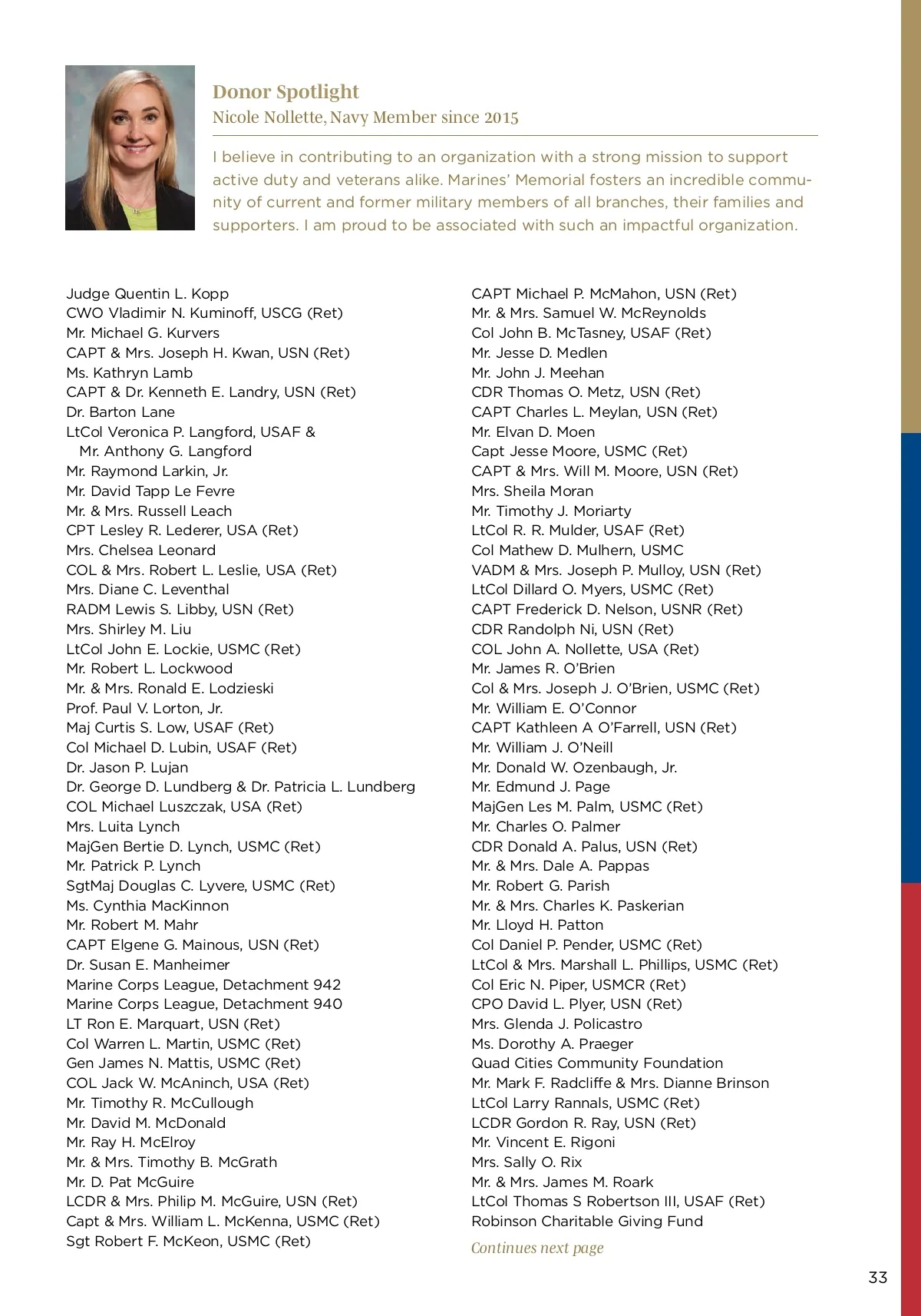 Donor Spotlight
Nicole Nollette, Navy Member since 2015

I believe in contributing to an organization with a strong mission to support active duty and veterans alike. Marines' Memorial fosters an incredible community of current and former military members of all branches, their families and supporters. I am proud to be associated with such an impactful organization.

Judge Quentin L. Kopp
CWO Vladimir N. Kuminoff, USCG (Ret)
Mr. Michael G. Kurvers
CAPT & Mrs. Joseph H. Kwan, USN (Ret)
Ms. Kathryn Lamb
CAPT & Dr. Kenneth E. Landry, USN (Ret)
Dr. Barton Lane
LtCol Veronica P. Langford, USAF & Mr. Anthony G. Langford
Mr. Raymond Larkin, Jr.
Mr. David Tapp Le Fevre
Mr. & Mrs. Russell Leach
CPT Lesley R. Lederer, USA (Ret)
Mrs. Chelsea Leonard
COL & Mrs. Robert L. Leslie, USA (Ret)
Mrs. Diane C. Leventhal
RADM Lewis S. Libby, USN (Ret)
Mrs. Shirley M. Liu
LtCol John E. Lockie, USMC (Ret)
Mr. Robert L. Lockwood
Mr. & Mrs. Ronald E. Lodzieski
Prof. Paul V. Lorton, Jr.
Maj Curtis S. Low, USAF (Ret)
Col Michael D. Lubin, USAF (Ret)
Dr. Jason P. Lujan
Dr. George D. Lundberg & Dr. Patricia L. Lundberg
COL Michael Luszczak, USA (Ret)
Mrs. Luita Lynch
MajGen Bertie D. Lynch, USMC (Ret)
Mr. Patrick P. Lynch
SgtMaj Douglas C. Lyvere, USMC (Ret)
Ms. Cynthia MacKinnon
Mr. Robert M. Mahr
CAPT Elgene G. Mainous, USN (Ret)
Dr. Susan E. Manheimer
Marine Corps League, Detachment 942
Marine Corps League, Detachment 940
LT Ron E. Marquart, USN (Ret)
Col Warren L. Martin, USMC (Ret)
Gen James N. Mattis, USMC (Ret)
COL Jack W. McAninch, USA (Ret)
Mr. Timothy R. McCullough
Mr. David M. McDonald
Mr. Ray H. McElroy
Mr. & Mrs. Timothy B. McGrath
Mr. D. Pat McGuire
LCDR & Mrs. Philip M. McGuire, USN (Ret)
Capt & Mrs. William L. McKenna, USMC (Ret)
Sgt Robert F. McKeon, USMC (Ret)

CAPT Michael P. McMahon, USN (Ret)
Mr. & Mrs. Samuel W. McReynolds
Col John B. McTasney, USAF (Ret)
Mr. Jesse D. Medlen
Mr. John J. Meehan
CDR Thomas O. Metz, USN (Ret)
CAPT Charles L. Meylan, USN (Ret)
Mr. Elvan D. Moen
Capt Jesse Moore, USMC (Ret)
CAPT & Mrs. Will M. Moore, USN (Ret)
Mrs. Sheila Moran
Mr. Timothy J. Moriarty
LtCol R. R. Mulder, USAF (Ret)
Col Mathew D. Mulhern, USMC
VADM & Mrs. Joseph P. Mulloy, USN (Ret)
LtCol Dillard O. Myers, USMC (Ret)
CAPT Frederick D. Nelson, USNR (Ret)
CDR Randolph Ni, USN (Ret)
COL John A. Nollette, USA (Ret)
Mr. James R. O'Brien
Col & Mrs. Joseph J. O'Brien, USMC (Ret)
Mr. William E. O'Connor
CAPT Kathleen A O'Farrell, USN (Ret)
Mr. William J. O'Neill
Mr. Donald W. Ozenbaugh, Jr.
Mr. Edmund J. Page
MajGen Les M. Palm, USMC (Ret)
Mr. Charles O. Palmer
CDR Donald A. Palus, USN (Ret)
Mr. & Mrs. Dale A. Pappas
Mr. Robert G. Parish
Mr. & Mrs. Charles K. Paskerian
Mr. Lloyd H. Patton
Col Daniel P. Pender, USMC (Ret)
LtCol & Mrs. Marshall L. Phillips, USMC (Ret)
Col Eric N. Piper, USMCR (Ret)
CPO David L. Plyer, USN (Ret)
Mrs. Glenda J. Policastro
Ms. Dorothy A. Praeger
Quad Cities Community Foundation
Mr. Mark F. Radcliffe & Mrs. Dianne Brinson
LtCol Larry Rannals, USMC (Ret)
LCDR Gordon R. Ray, USN (Ret)
Mr. Vincent E. Rigoni
Mrs. Sally O. Rix
Mr. & Mrs. James M. Roark
LtCol Thomas S Robertson III, USAF (Ret)
Robinson Charitable Giving Fund

Continues next page

33